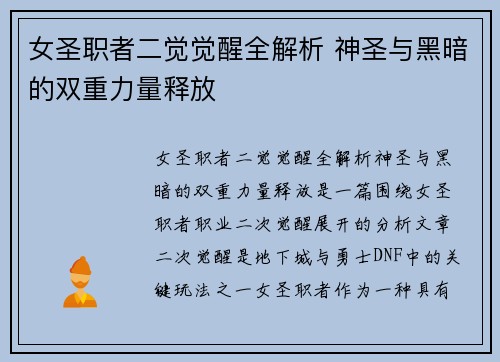 女圣职者二觉觉醒全解析 神圣与黑暗的双重力量释放

女圣职者二觉觉醒全解析神圣与黑暗的双重力量释放是一篇围绕女圣职者职业二次觉醒展开的分析文章二次觉醒是地下城与勇士DNF中的关键玩法之一女圣职者作为一种具有